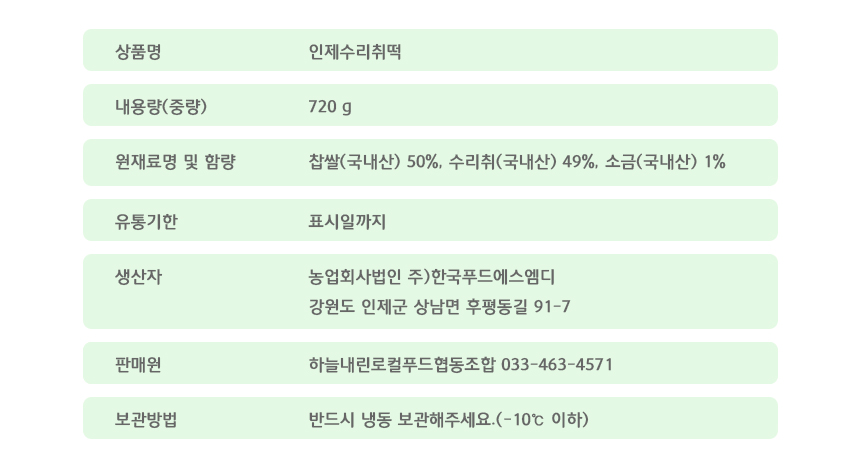 상품명
인제수리취떡

내용량(중량)
720 g

원재료명 및 함량
찹쌀(국내산) 50%, 수리취(국내산) 49%, 소금(국내산) 1%

유통기한
표시일까지

생산자
농업회사법인 주)한국푸드에스엠디
강원도 인제군 상남면 후평동길 91-7

판매원
하늘내린로컬푸드협동조합 033-463-4571

보관방법
반드시 냉동 보관해주세요.(-10℃ 이하)